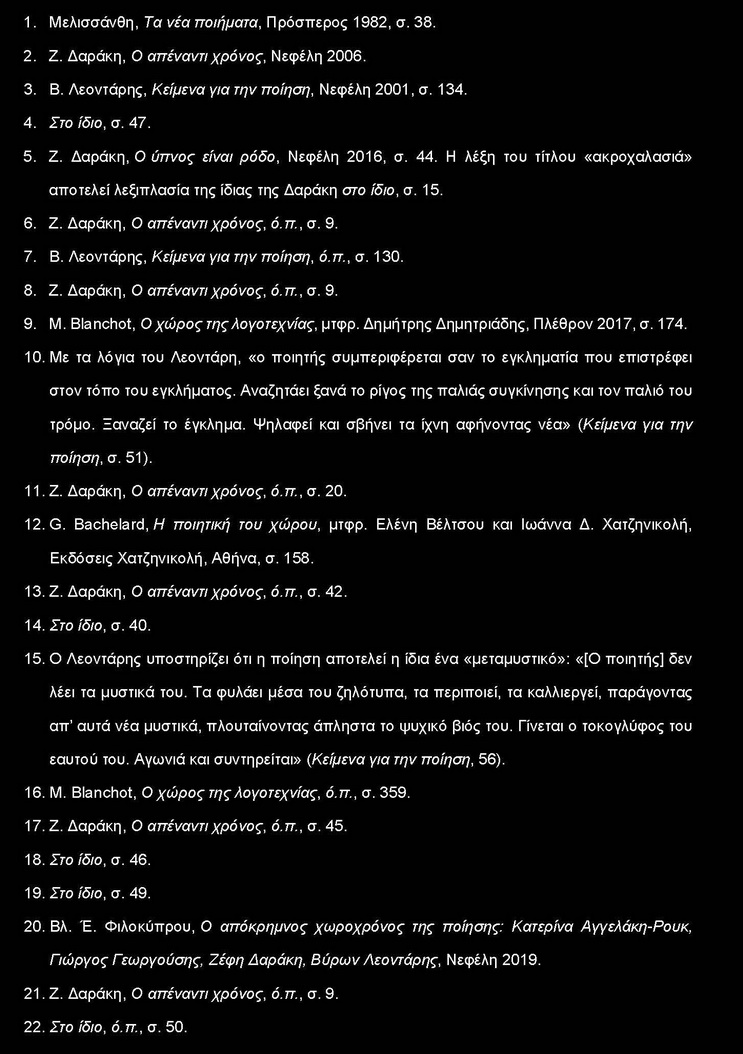 1. Μελισσάνθη, Τα νέα ποιήματα, Πρόσπερος 1982, σ. 38.

2. Ζ. Δαράκη, Ο απέναντι χρόνος, Νεφέλη 2006.

3. Β. Λεοντάρης, Κείμενα για την ποίηση, Νεφέλη 2001, σ. 134.

4. Στο ίδιο, σ. 47.

5. Ζ. Δαράκη, Ο ύπνος είναι ρόδο, Νεφέλη 2016, σ. 44. Η λέξη του τίτλου «ακροχαλασιά» αποτελεί λεξιπλασία της ίδιας της Δαράκη στο ίδιο, σ. 15.

6. Ζ. Δαράκη, Ο απέναντι χρόνος, ό.π., σ. 9.

7. Β. Λεοντάρης, Κείμενα για την ποίηση, ό.π., σ. 130.

8. Ζ. Δαράκη, Ο απέναντι χρόνος, ό.π., σ. 9.

9. M. Blanchot, Ο χώρος της λογοτεχνίας, μτφρ. Δημήτρης Δημητριάδης, Πλέθρον 2017, σ. 174.

10. Με τα λόγια του Λεοντάρη, «ο ποιητής συμπεριφέρεται σαν το εγκληματία που επιστρέφει στον τόπο του εγκλήματος. Αναζητάει ξανά το ρίγος της παλιάς συγκίνησης και τον παλιό του τρόμο. Ξαναζεί το έγκλημα. Ψηλαφεί και σβήνει τα ίχνη αφήνοντας νέα» (Κείμενα για την ποίηση, σ. 51).

11. Ζ. Δαράκη, Ο απέναντι χρόνος, ό.π., σ. 20.

12. G. Bachelard, Η ποιητική του χώρου, μτφρ. Ελένη Βέλτσου και Ιωάννα Δ. Χατζηνικολή, Εκδόσεις Χατζηνικολή, Αθήνα, σ. 158.

13. Ζ. Δαράκη, Ο απέναντι χρόνος, ό.π., σ. 42.

14. Στο ίδιο, σ. 40.

15. Ο Λεοντάρης υποστηρίζει ότι η ποίηση αποτελεί η ίδια ένα «μεταμυστικό»: «[Ο ποιητής] δεν λέει τα μυστικά του. Τα φυλάει μέσα του ζηλότυπα, τα περιποιεί, τα καλλιεργεί, παράγοντας απ' αυτά νέα μυστικά, πλουταίνοντας άπληστα το ψυχικό βιός του. Γίνεται ο τοκογλύφος του εαυτού του. Αγωνιά και συντηρείται» (Κείμενα για την ποίηση, 56).

16. M. Blanchot, Ο χώρος της λογοτεχνίας, ό.π., σ. 359.

17. Ζ. Δαράκη, Ο απέναντι χρόνος, ό.π., σ. 45.

18. Στο ίδιο, σ. 46.

19. Στο ίδιο, σ. 49.

20. Βλ. Έ. Φιλοκύπρου, Ο απόκρημνος χωροχρόνος της ποίησης: Κατερίνα Αγγελάκη-Ρουκ, Γιώργος Γεωργούσης, Ζέφη Δαράκη, Βύρων Λεοντάρης, Νεφέλη 2019.

21. Ζ. Δαράκη, Ο απέναντι χρόνος, ό.π., σ. 9.

22. Στο ίδιο, ό.π., σ. 50.